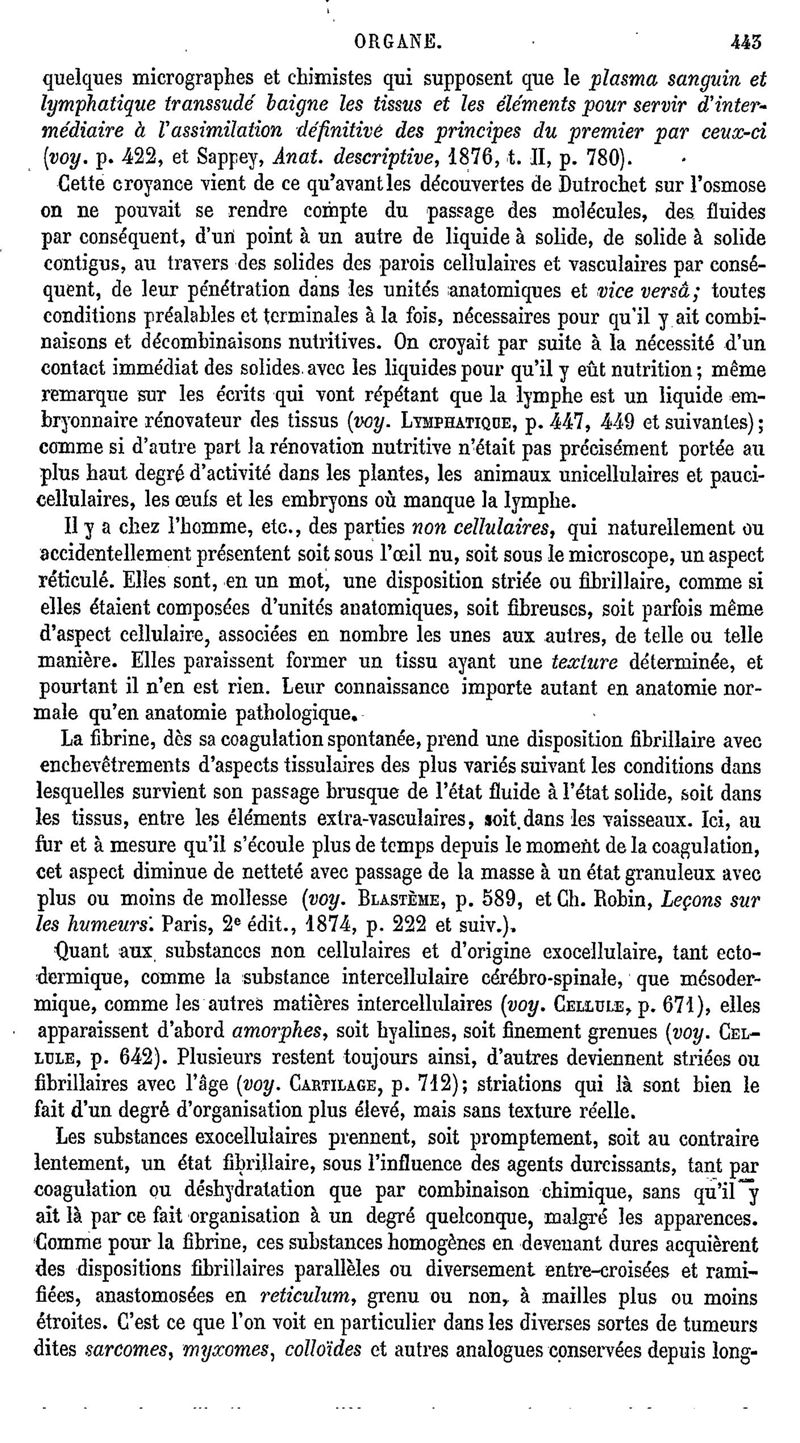 ORGANE. 443

quelques micrographes et chimistes qui supposent que le plasma sanguin et lymphatique transsudé baigne les tissus et les éléments pour servir d'intermédiaire à l'assimilation définitive des principes du premier par ceux-ci (voy. p. 422, et Sappey, Anat. descriptive, 1876, t. II, p. 780).

Cette croyance vient de ce qu'avant les découvertes de Dutrochet sur l'osmose on ne pouvait se rendre compte du passage des molécules, des fluides par conséquent, d'un point à un autre de liquide à solide, de solide à solide contigus, au travers des solides des parois cellulaires et vasculaires par conséquent, de leur pénétration dans les unités anatomiques et vice versâ; toutes conditions préalables et terminales à la fois, nécessaires pour qu'il y ait combinaisons et décombinaisons nutritives. On croyait par suite à la nécessité d'un contact immédiat des solides avec les liquides pour qu'il y eût nutrition; même remarque sur les écrits qui vont répétant que la lymphe est un liquide embryonnaire rénovateur des tissus (voy. Lymphatique, p. 447, 449 et suivantes); comme si d'autre part la rénovation nutritive n'était pas précisément portée au plus haut degré d'activité dans les plantes, les animaux unicellulaires et paucicellulaires, les œufs et les embryons où manque la lymphe.

Il y a chez l'homme, etc., des parties non cellulaires, qui naturellement ou accidentellement présentent soit sous l'œil nu, soit sous le microscope, un aspect réticulé. Elles sont, en un mot, une disposition striée ou fibrillaire, comme si elles étaient composées d'unités anatomiques, soit fibreuses, soit parfois même d'aspect cellulaire, associées en nombre les unes aux autres, de telle ou telle manière. Elles paraissent former un tissu ayant une texture déterminée, et pourtant il n'en est rien. Leur connaissance importe autant en anatomie normale qu'en anatomie pathologique.

La fibrine, dès sa coagulation spontanée, prend une disposition fibrillaire avec enchevêtrements d'aspects tissulaires des plus variés suivant les conditions dans lesquelles survient son passage brusque de l'état fluide à l'état solide, soit dans les tissus, entre les éléments extra-vasculaires, soit dans les vaisseaux. Ici, au fur et à mesure qu'il s'écoule plus de temps depuis le moment de la coagulation, cet aspect diminue de netteté avec passage de la masse à un état granuleux avec plus ou moins de mollesse (voy. Blastème, p. 589, et Ch. Robin, Leçons sur les humeurs. Paris, 2e édit., 1874, p. 222 et suiv.).

Quant aux substances non cellulaires et d'origine exocellulaire, tant ectodermique, comme la substance intercellulaire cérébro-spinale, que mésodermique, comme les autres matières intercellulaires (voy. Cellule, p. 671), elles apparaissent d'abord amorphes, soit hyalines, soit finement grenues (voy. Cellule, p. 642). Plusieurs restent toujours ainsi, d'autres deviennent striées ou fibrillaires avec l'âge (voy. Cartilage, p. 712); striations qui là sont bien le fait d'un degré d'organisation plus élevé, mais sans texture réelle.

Les substances exocellulaires prennent, soit promptement, soit au contraire lentement, un état fibrillaire, sous l'influence des agents durcissants, tant par coagulation ou déshydratation que par combinaison chimique, sans qu'il y ait là par ce fait organisation à un degré quelconque, malgré les apparences. Comme pour la fibrine, ces substances homogènes en devenant dures acquièrent des dispositions fibrillaires parallèles ou diversement entre-croisées et ramifiées, anastomosées en reticulum, grenu ou non, à mailles plus ou moins étroites. C'est ce que l'on voit en particulier dans les diverses sortes de tumeurs dites sarcomes, myxomes, colloïdes et autres analogues conservées depuis long-